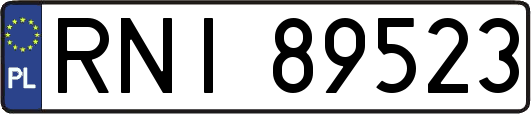 PL
RNI 89523